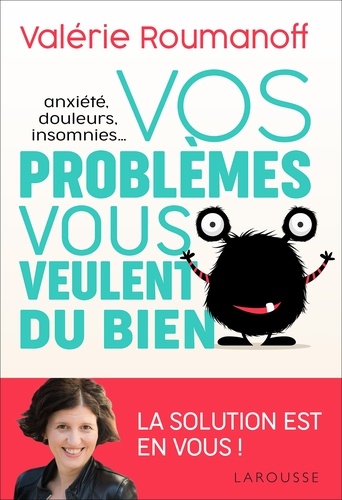 Valérie Roumanoff

anxiété, douleurs, insomnies...

VOS PROBLÈMES VOUS VEULENT DU BIEN

LA SOLUTION EST EN VOUS !

LAROUSSE